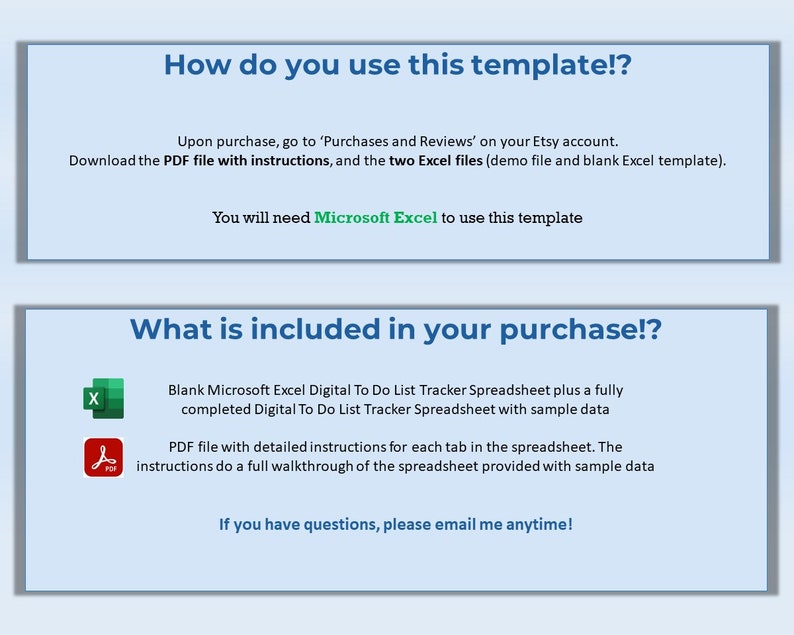 How do you use this template!?

Upon purchase, go to 'Purchases and Reviews' on your Etsy account.
Download the PDF file with instructions, and the two Excel files (demo file and blank Excel template).

You will need Microsoft Excel to use this template

What is included in your purchase!?

X

Blank Microsoft Excel Digital To Do List Tracker Spreadsheet plus a fully completed Digital To Do List Tracker Spreadsheet with sample data

PDF

PDF file with detailed instructions for each tab in the spreadsheet. The instructions do a full walkthrough of the spreadsheet provided with sample data

If you have questions, please email me anytime!